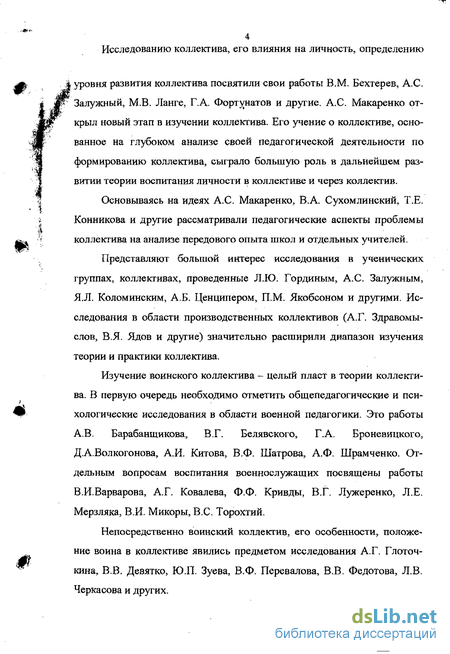 4

Исследованию коллектива, его влияния на личность, определению уровня развития коллектива посвятили свои работы В.М. Бехтерев, А.С. Залужный, М.В. Ланге, Г.А. Фортунатов и другие. А.С. Макаренко открыл новый этап в изучении коллектива. Его учение о коллективе, основанное на глубоком анализе своей педагогической деятельности по формированию коллектива, сыграло большую роль в дальнейшем развитии теории воспитания личности в коллективе и через коллектив.

Основываясь на идеях А.С. Макаренко, В.А. Сухомлинский, Т.Е. Конникова и другие рассматривали педагогические аспекты проблемы коллектива на анализе передового опыта школ и отдельных учителей.

Представляют большой интерес исследования в ученических группах, коллективах, проведенные Л.Ю. Гординым, А.С. Залужным, Я.Л. Коломинским, А.Б. Ценципером, П.М. Якобсоном и другими. Исследования в области производственных коллективов (А.Г. Здравомыслов, В.Я. Ядов и другие) значительно расширили диапазон изучения теории и практики коллектива.

Изучение воинского коллектива – целый пласт в теории коллектива. В первую очередь необходимо отметить общепедагогические и психологические исследования в области военной педагогики. Это работы А.В. Барабанщикова, В.Г. Белявского, Г.А. Броневицкого, Д.А.Волкогонова, А.И. Китова, В.Ф. Шатрова, А.Ф. Шрамченко. Отдельным вопросам воспитания военнослужащих посвящены работы В.И.Варварова, А.Г. Ковалева, Ф.Ф. Кривды, В.Г. Лужеренко, Л.Е. Мерзляка, В.И. Микоры, В.С. Торохтий.

Непосредственно воинский коллектив, его особенности, положение воина в коллективе явились предметом исследования А.Г. Глоточкина, В.В. Девятко, Ю.П. Зуева, В.Ф. Перевалова, В.В. Федотова, Л.В. Черкасова и других.

dsLib.net
библиотека диссертаций